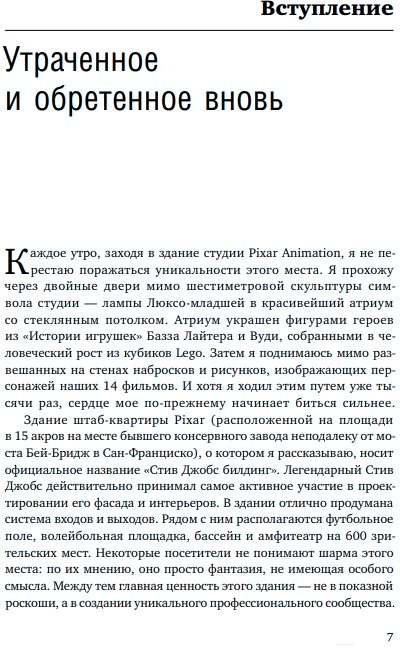 Вступление

Утраченное и обретенное вновь

Каждое утро, заходя в здание студии Pixar Animation, я не перестаю поражаться уникальности этого места. Я прохожу через двойные двери мимо шестиметровой скульптуры символа студии — лампы Люксо-младшей в красивейший атриум со стеклянным потолком. Атриум украшен фигурами героев из «Истории игрушек» Базза Лайтера и Вуди, собранными в человеческий рост из кубиков Lego. Затем я поднимаюсь мимо развешанных на стенах набросков и рисунков, изображающих персонажей наших 14 фильмов. И хотя я ходил этим путем уже тысячи раз, сердце мое по-прежнему начинает биться сильнее.

Здание штаб-квартиры Pixar (расположенной на площади в 15 акров на месте бывшего консервного завода неподалеку от моста Бей-Бридж в Сан-Франциско), о котором я рассказываю, носит официальное название «Стив Джобс билдинг». Легендарный Стив Джобс действительно принимал самое активное участие в проектировании его фасада и интерьеров. В здании отлично продумана система входов и выходов. Рядом с ним располагаются футбольное поле, волейбольная площадка, бассейн и амфитеатр на 600 зрительских мест. Некоторые посетители не понимают шарма этого места: по их мнению, оно просто фантазия, не имеющая особого смысла. Между тем главная ценность этого здания — не в показной роскоши, а в создании уникального профессионального сообщества.

7